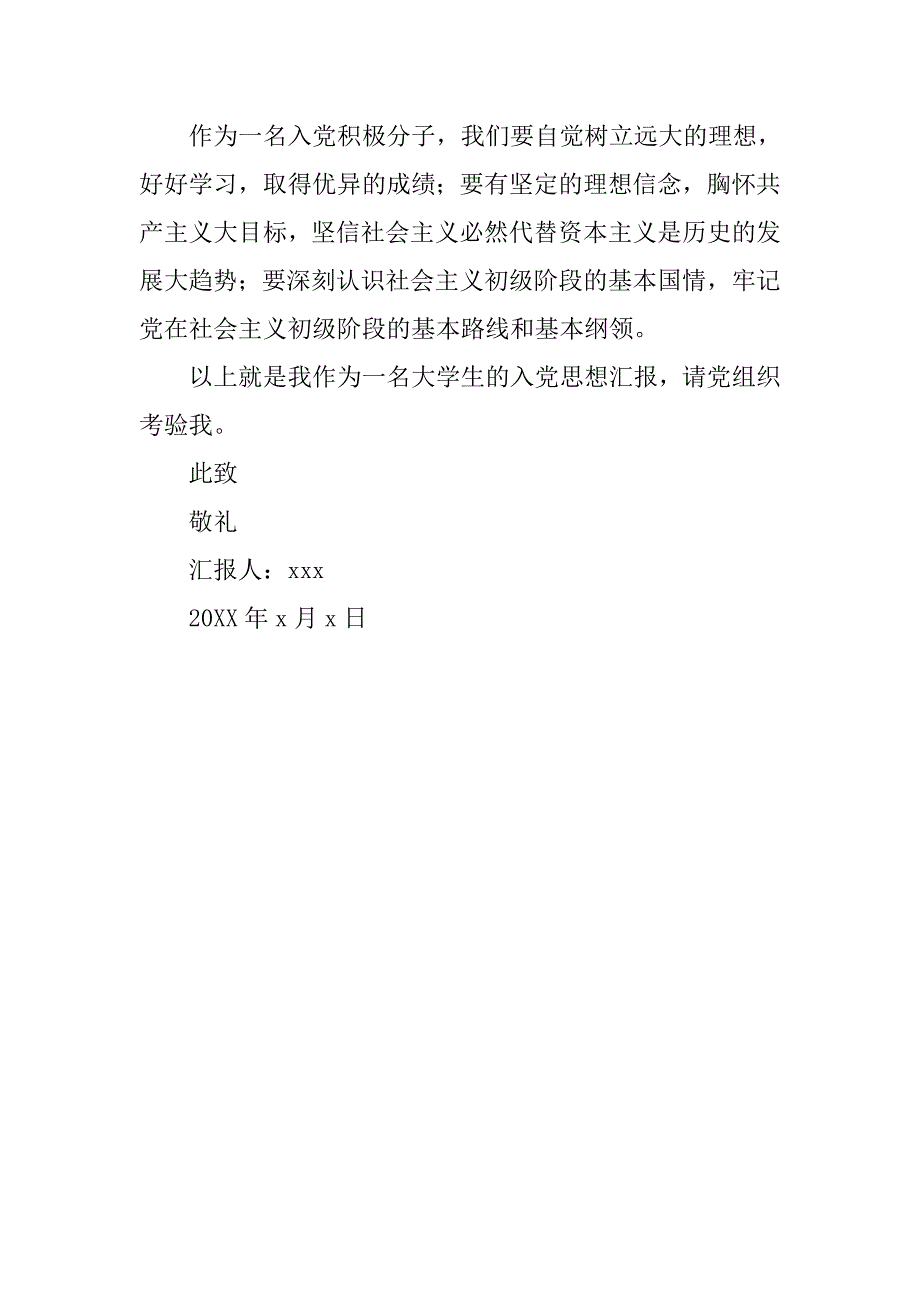 作为一名入党积极分子，我们要自觉树立远大的理想，好好学习，取得优异的成绩；要有坚定的理想信念，胸怀共产主义大目标，坚信社会主义必然代替资本主义是历史的发展大趋势；要深刻认识社会主义初级阶段的基本国情，牢记党在社会主义初级阶段的基本路线和基本纲领。

以上就是我作为一名大学生的入党思想汇报，请党组织考验我。

此致

敬礼

汇报人：xxx

20XX 年 x 月 x 日